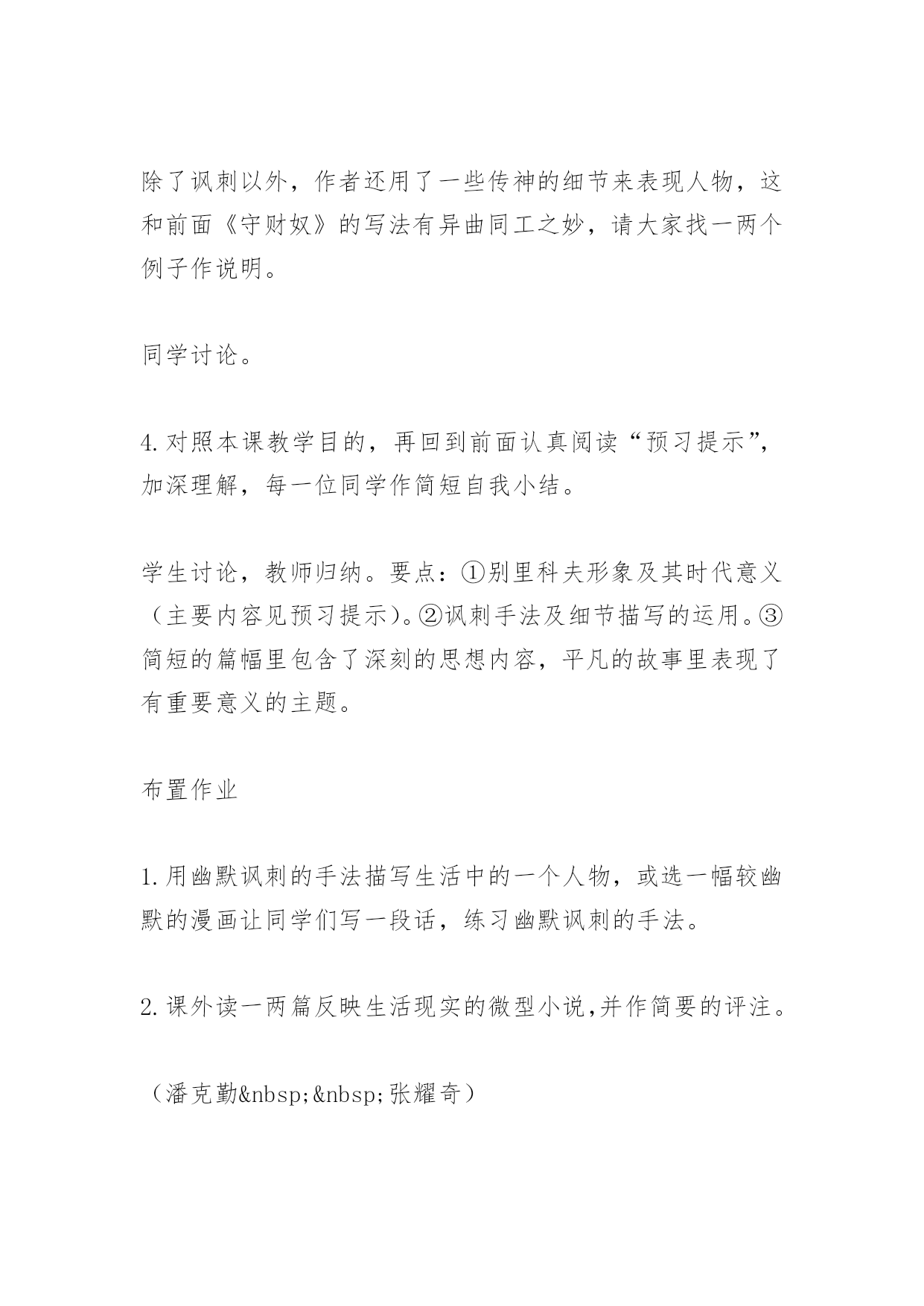 除了讽刺以外，作者还用了一些传神的细节来表现人物，这和前面《守财奴》的写法有异曲同工之妙，请大家找一两个例子作说明。

同学讨论。

4.对照本课教学目的，再回到前面认真阅读“预习提示”，加深理解，每一位同学作简短自我小结。

学生讨论，教师归纳。要点：①别里科夫形象及其时代意义（主要内容见预习提示）。②讽刺手法及细节描写的运用。③简短的篇幅里包含了深刻的思想内容，平凡的故事里表现了有重要意义的主题。

布置作业

1.用幽默讽刺的手法描写生活中的一个人物，或选一幅较幽默的漫画让同学们写一段话，练习幽默讽刺的手法。

2.课外读一两篇反映生活现实的微型小说,并作简要的评注。

（潘克勤&nbsp;&nbsp;张耀奇）